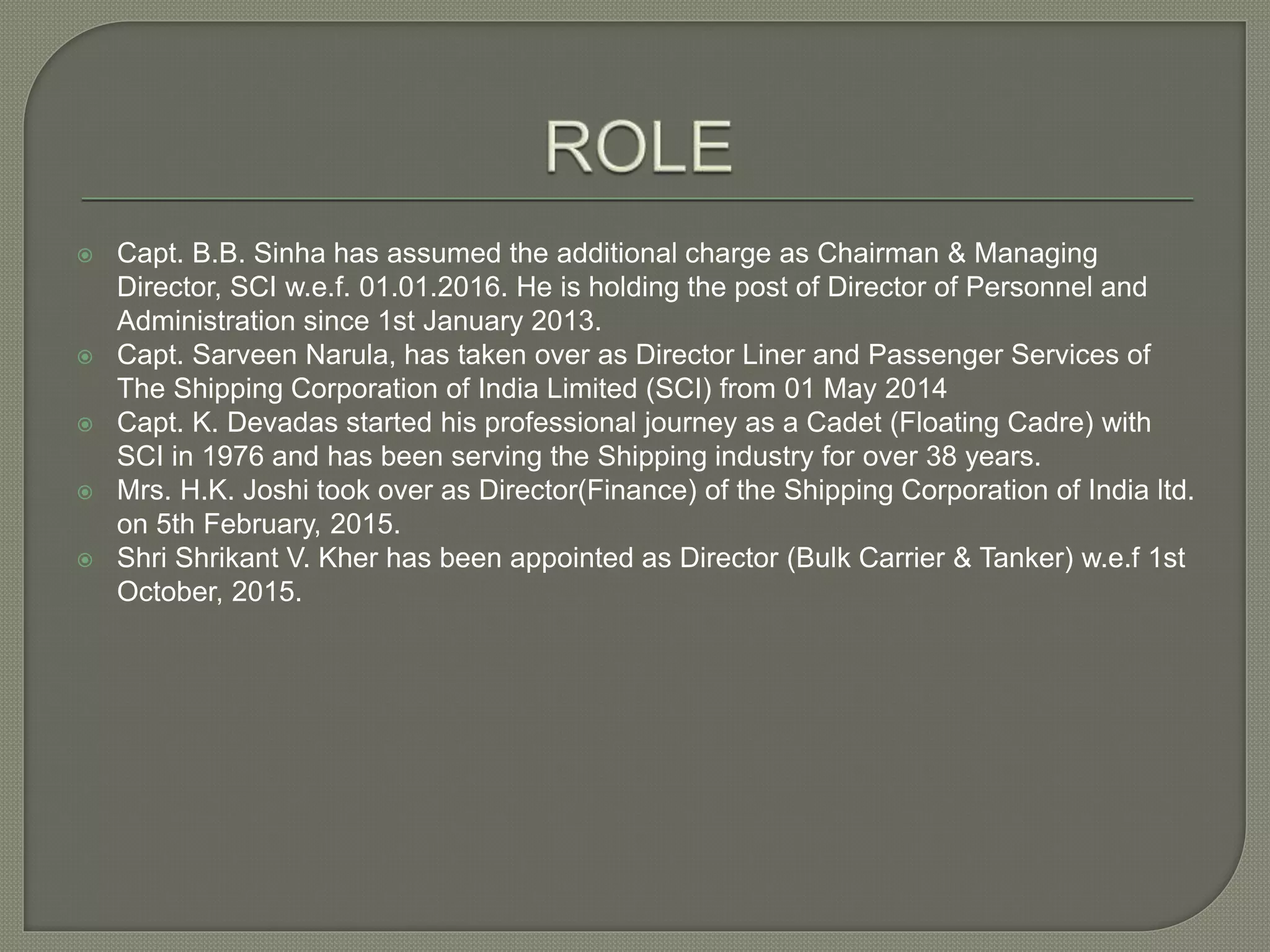 ROLE

Capt. B.B. Sinha has assumed the additional charge as Chairman & Managing Director, SCI w.e.f. 01.01.2016. He is holding the post of Director of Personnel and Administration since 1st January 2013.

Capt. Sarveen Narula, has taken over as Director Liner and Passenger Services of The Shipping Corporation of India Limited (SCI) from 01 May 2014

Capt. K. Devadas started his professional journey as a Cadet (Floating Cadre) with SCI in 1976 and has been serving the Shipping industry for over 38 years.

Mrs. H.K. Joshi took over as Director(Finance) of the Shipping Corporation of India ltd. on 5th February, 2015.

Shri Shrikant V. Kher has been appointed as Director (Bulk Carrier & Tanker) w.e.f 1st October, 2015.